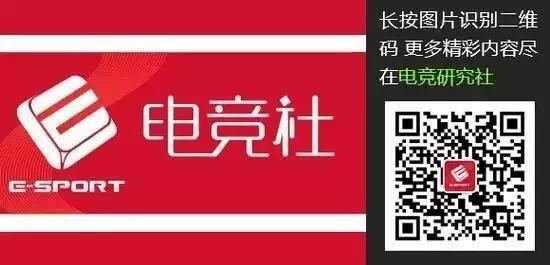 E-SPORT 电竞社

长按图片识别二维码 更多精彩内容尽在电竞研究社

E-SPORT